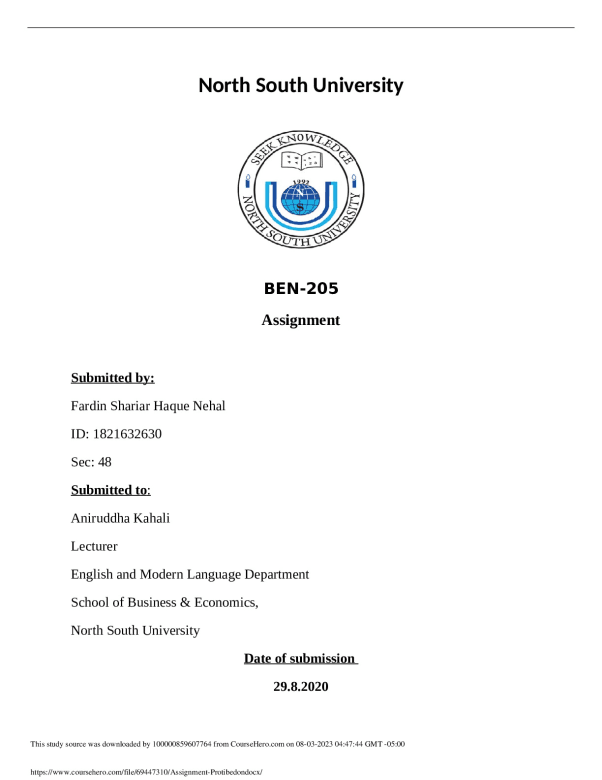 North South University

SEEK KNOWLEDGE
1992
NORTH SOUTH UNIVERSITY

BEN-205

Assignment

Submitted by:

Fardin Shariar Haque Nehal

ID: 1821632630

Sec: 48

Submitted to:

Aniruddha Kahali

Lecturer

English and Modern Language Department

School of Business & Economics,

North South University

Date of submission

29.8.2020

This study source was downloaded by 100000859607764 from CourseHero.com on 08-03-2023 04:47:44 GMT -05:00

https://www.coursehero.com/file/69447310/Assignment-Protibedondocx/